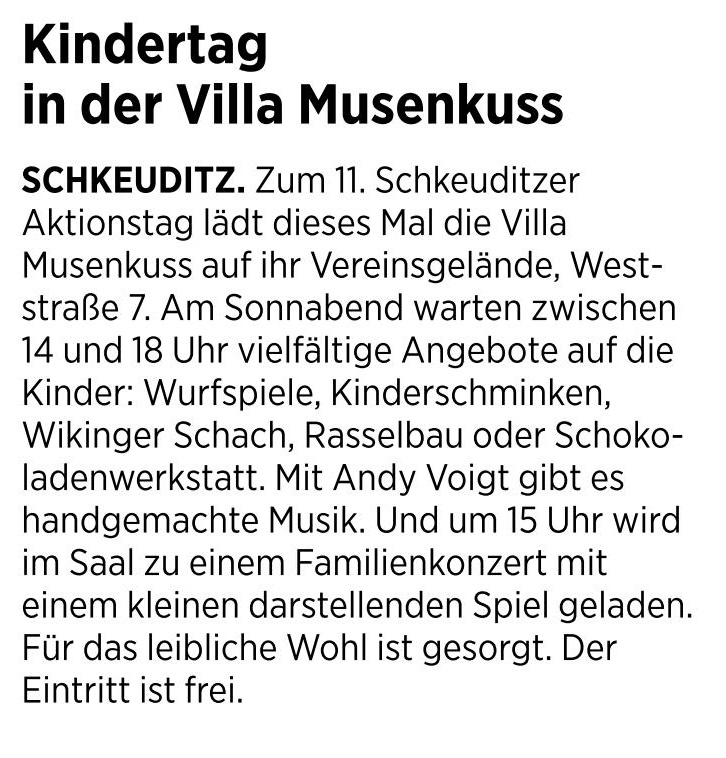 Kindertag
in der Villa Musenkuss

SCHKEUDITZ. Zum 11. Schkeuditzer Aktionstag lädt dieses Mal die Villa Musenkuss auf ihr Vereinsgelände, Weststraße 7. Am Sonnabend warten zwischen 14 und 18 Uhr vielfältige Angebote auf die Kinder: Wurfspiele, Kinderschminken, Wikinger Schach, Rasselbau oder Schokoladenwerkstatt. Mit Andy Voigt gibt es handgemachte Musik. Und um 15 Uhr wird im Saal zu einem Familienkonzert mit einem kleinen darstellenden Spiel geladen. Für das leibliche Wohl ist gesorgt. Der Eintritt ist frei.